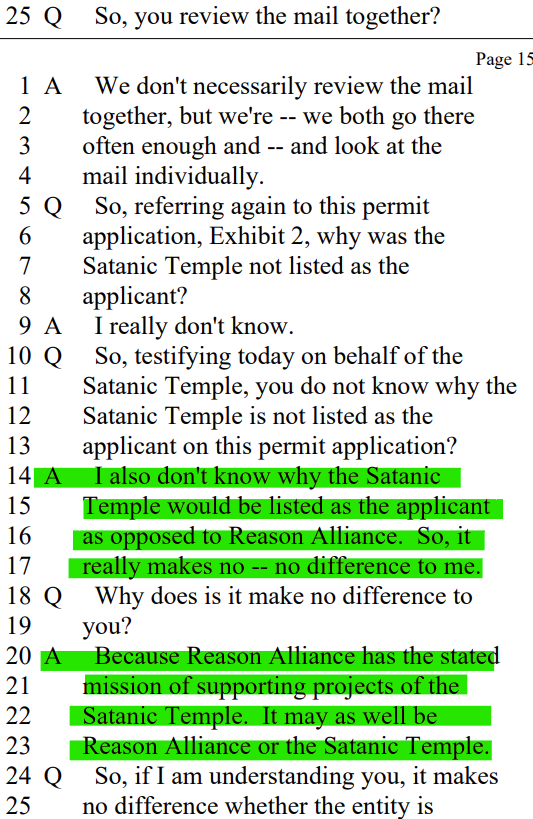 25 Q So, you review the mail together?

Page 15

1 A We don't necessarily review the mail
2 together, but we're -- we both go there
3 often enough and -- and look at the
4 mail individually.
5 Q So, referring again to this permit
6 application, Exhibit 2, why was the
7 Satanic Temple not listed as the
8 applicant?
9 A I really don't know.
10 Q So, testifying today on behalf of the
11 Satanic Temple, you do not know why the
12 Satanic Temple is not listed as the
13 applicant on this permit application?
14 A I also don't know why the Satanic
15 Temple would be listed as the applicant
16 as opposed to Reason Alliance. So, it
17 really makes no -- no difference to me.
18 Q Why does is it make no difference to
19 you?
20 A Because Reason Alliance has the stated
21 mission of supporting projects of the
22 Satanic Temple. It may as well be
23 Reason Alliance or the Satanic Temple.
24 Q So, if I am understanding you, it makes
25 no difference whether the entity is